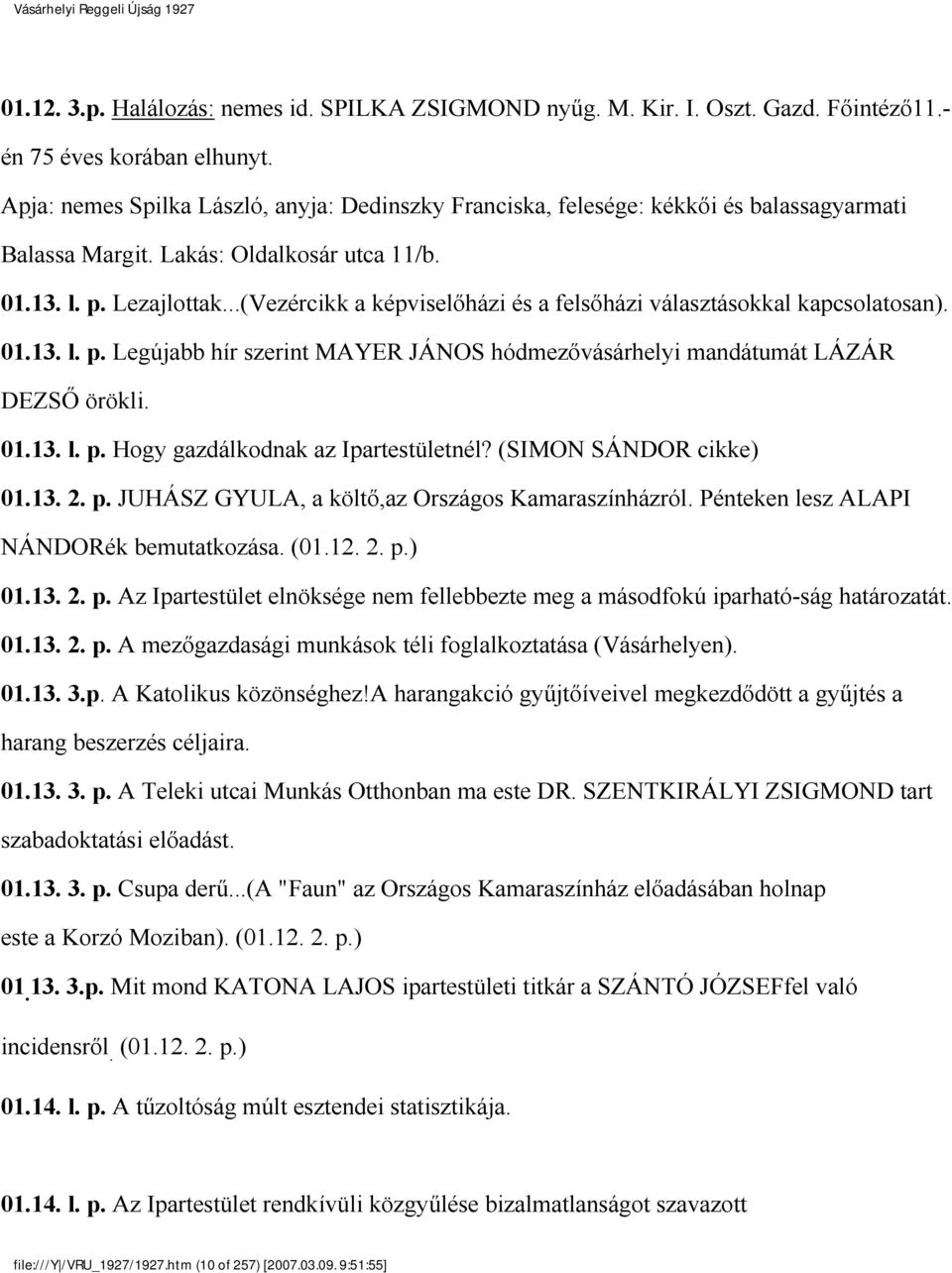 Vásárhelyi Reggeli Újság 1927

01.12. 3.p. Halálozás: nemes id. SPILKA ZSIGMOND nyűg. M. Kir. I. Oszt. Gazd. Főintéző11.-én 75 éves korában elhunyt.

Apja: nemes Spilka László, anyja: Dedinszky Franciska, felesége: kékkői és balassagyarmati Balassa Margit. Lakás: Oldalkosár utca 11/b.

01.13. l. p. Lezajlottak...(Vezércikk a képviselőházi és a felsőházi választásokkal kapcsolatosan).

01.13. l. p. Legújabb hír szerint MAYER JÁNOS hódmezővásárhelyi mandátumát LÁZÁR DEZSŐ örökli.

01.13. l. p. Hogy gazdálkodnak az Ipartestületnél? (SIMON SÁNDOR cikke)

01.13. 2. p. JUHÁSZ GYULA, a költő,az Országos Kamaraszínházról. Pénteken lesz ALAPI NÁNDORék bemutatkozása. (01.12. 2. p.)

01.13. 2. p. Az Ipartestület elnöksége nem fellebbezte meg a másodfokú iparható-ság határozatát.

01.13. 2. p. A mezőgazdasági munkások téli foglalkoztatása (Vásárhelyen).

01.13. 3.p. A Katolikus közönséghez!A harangakció gyűjtőíveivel megkezdődött a gyűjtés a harang beszerzés céljaira.

01.13. 3. p. A Teleki utcai Munkás Otthonban ma este DR. SZENTKIRÁLYI ZSIGMOND tart szabadoktatási előadást.

01.13. 3. p. Csupa derű...(A "Faun" az Országos Kamaraszínház előadásában holnap este a Korzó Moziban). (01.12. 2. p.)

01.13. 3.p. Mit mond KATONA LAJOS ipartestületi titkár a SZÁNTÓ JÓZSEFfel való incidensről. (01.12. 2. p.)

01.14. l. p. A tűzoltóság múlt esztendei statisztikája.

01.14. l. p. Az Ipartestület rendkívüli közgyűlése bizalmatlanságot szavazott

file:///Y|/VRU_1927/1927.htm (10 of 257) [2007.03.09. 9:51:55]